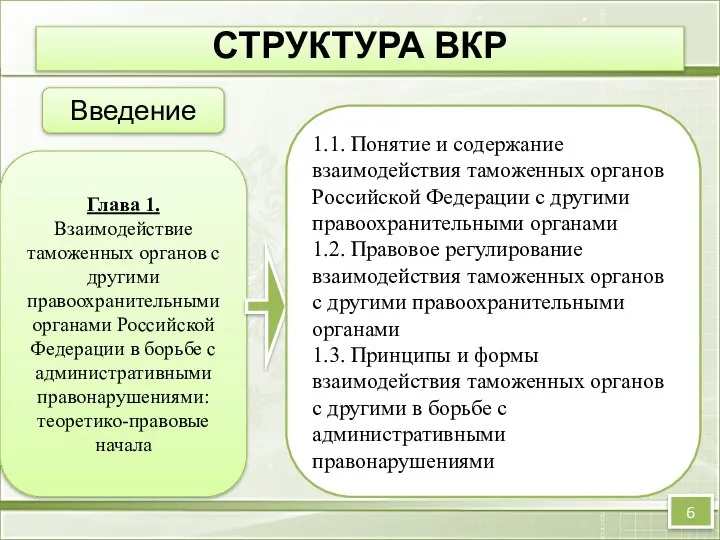 СТРУКТУРА ВКР

Введение

Глава 1.
Взаимодействие таможенных органов с другими правоохранительными органами Российской Федерации в борьбе с административными правонарушениями: теоретико-правовые начала

1.1. Понятие и содержание взаимодействия таможенных органов Российской Федерации с другими правоохранительными органами
1.2. Правовое регулирование взаимодействия таможенных органов с другими правоохранительными органами
1.3. Принципы и формы взаимодействия таможенных органов с другими в борьбе с административными правонарушениями

6